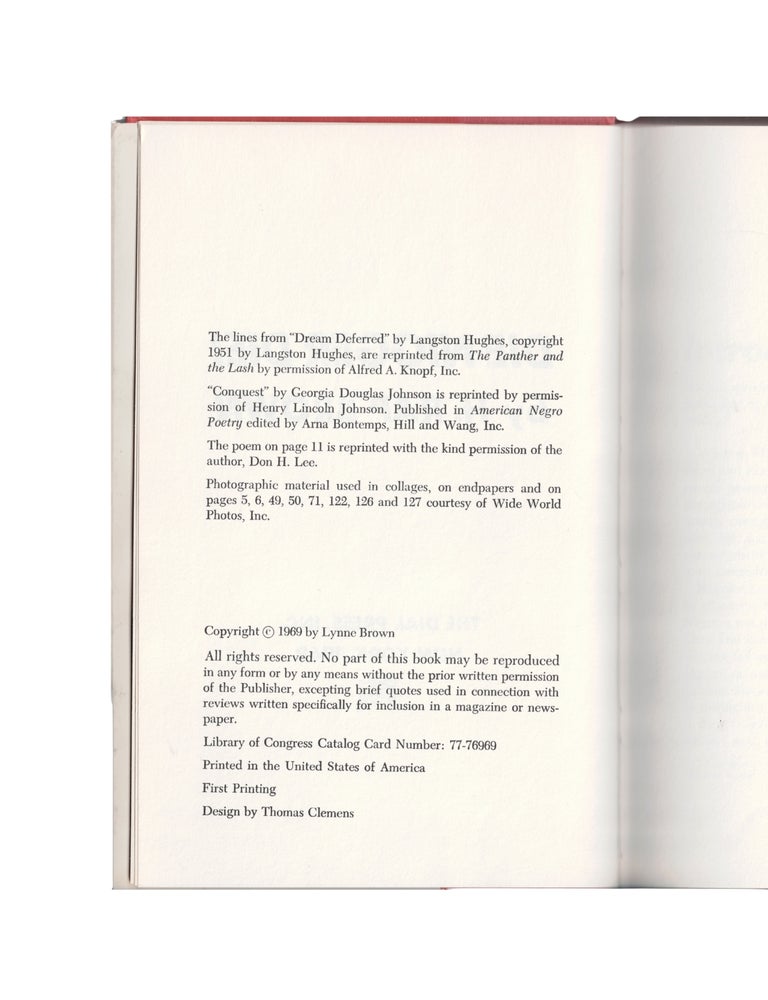 The lines from "Dream Deferred" by Langston Hughes, copyright 1951 by Langston Hughes, are reprinted from The Panther and the Lash by permission of Alfred A. Knopf, Inc.

"Conquest" by Georgia Douglas Johnson is reprinted by permission of Henry Lincoln Johnson. Published in American Negro Poetry edited by Arna Bontemps, Hill and Wang, Inc.

The poem on page 11 is reprinted with the kind permission of the author, Don H. Lee.

Photographic material used in collages, on endpapers and on pages 5, 6, 49, 50, 71, 122, 126 and 127 courtesy of Wide World Photos, Inc.

Copyright © 1969 by Lynne Brown

All rights reserved. No part of this book may be reproduced in any form or by any means without the prior written permission of the Publisher, excepting brief quotes used in connection with reviews written specifically for inclusion in a magazine or newspaper.

Library of Congress Catalog Card Number: 77-76969

Printed in the United States of America

First Printing

Design by Thomas Clemens